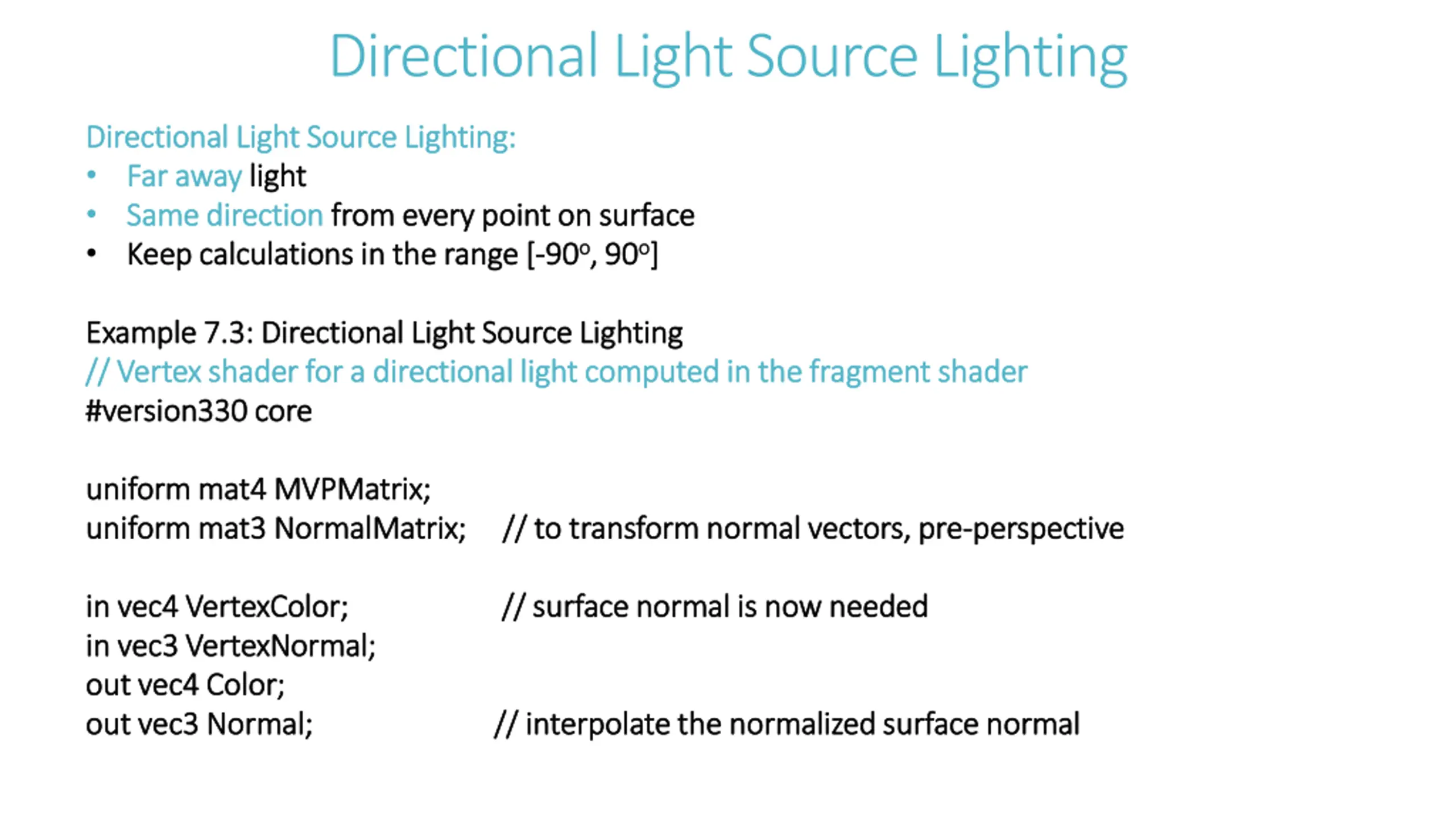 Directional Light Source Lighting

Directional Light Source Lighting:
• Far away light
• Same direction from every point on surface
• Keep calculations in the range [-90º, 90º]

Example 7.3: Directional Light Source Lighting
// Vertex shader for a directional light computed in the fragment shader
#version330 core

uniform mat4 MVPMatrix;
uniform mat3 NormalMatrix; // to transform normal vectors, pre-perspective

in vec4 VertexColor; // surface normal is now needed
in vec3 VertexNormal;
out vec4 Color;
out vec3 Normal; // interpolate the normalized surface normal